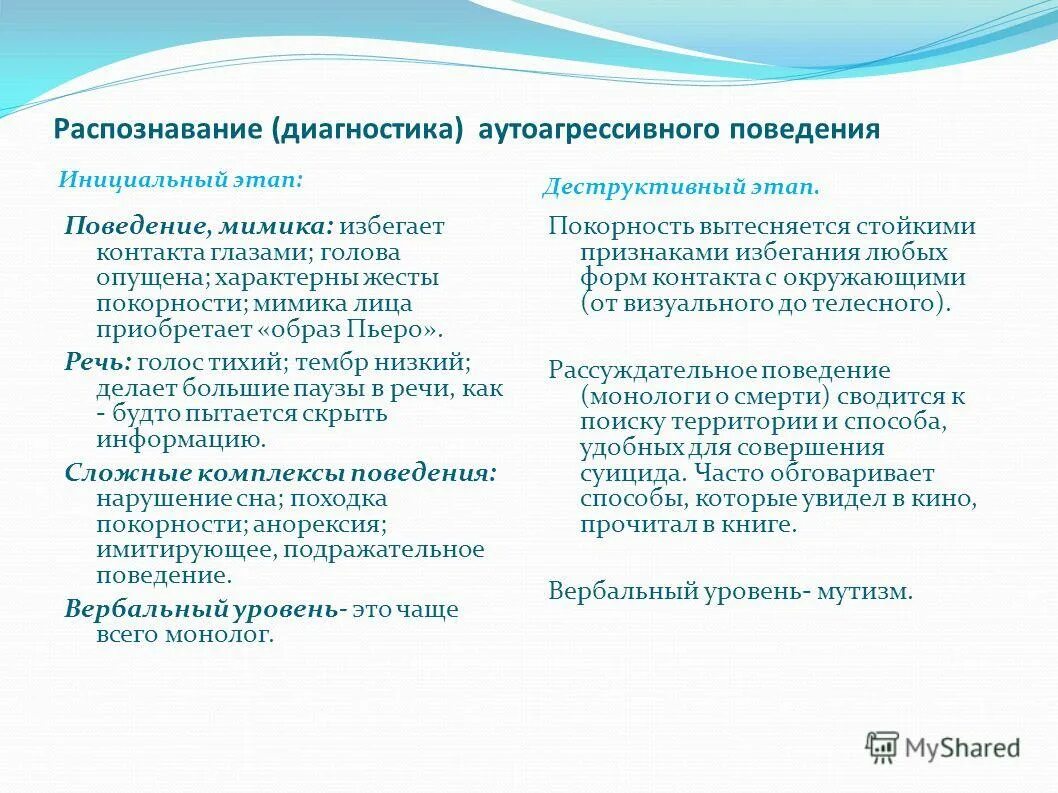 Распознавание (диагностика) аутоагрессивного поведения

Инициальный этап:

Поведение, мимика: избегает контакта глазами; голова опущена; характерны жесты покорности; мимика лица приобретает «образ Пьеро».

Речь: голос тихий; тембр низкий; делает большие паузы в речи, как - будто пытается скрыть информацию.

Сложные комплексы поведения: нарушение сна; походка покорности; анорексия; имитирующее, подражательное поведение.

Вербальный уровень- это чаще всего монолог.

Деструктивный этап.

Покорность вытесняется стойкими признаками избегания любых форм контакта с окружающими (от визуального до телесного).

Рассуждательное поведение (монологи о смерти) сводится к поиску территории и способа, удобных для совершения суицида. Часто обговаривает способы, которые увидел в кино, прочитал в книге.

Вербальный уровень- мутизм.

MyShared